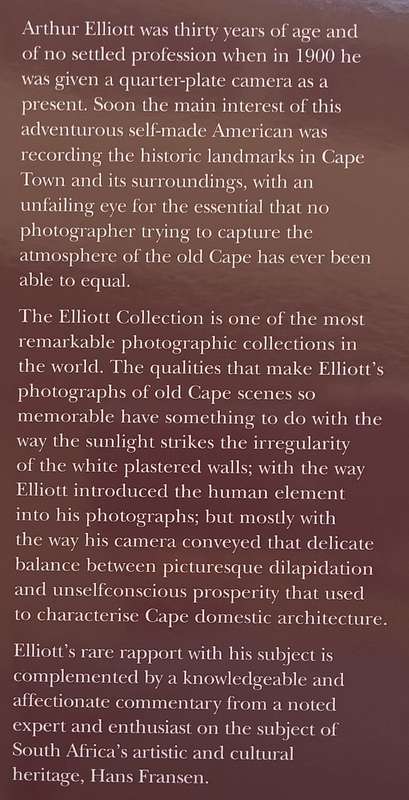 Arthur Elliott was thirty years of age and of no settled profession when in 1900 he was given a quarter-plate camera as a present. Soon the main interest of this adventurous self-made American was recording the historic landmarks in Cape Town and its surroundings, with an unfailing eye for the essential that no photographer trying to capture the atmosphere of the old Cape has ever been able to equal.

The Elliott Collection is one of the most remarkable photographic collections in the world. The qualities that make Elliott's photographs of old Cape scenes so memorable have something to do with the way the sunlight strikes the irregularity of the white plastered walls; with the way Elliott introduced the human element into his photographs; but mostly with the way his camera conveyed that delicate balance between picturesque dilapidation and unselfconscious prosperity that used to characterise Cape domestic architecture.

Elliott's rare rapport with his subject is complemented by a knowledgeable and affectionate commentary from a noted expert and enthusiast on the subject of South Africa's artistic and cultural heritage, Hans Fransen.